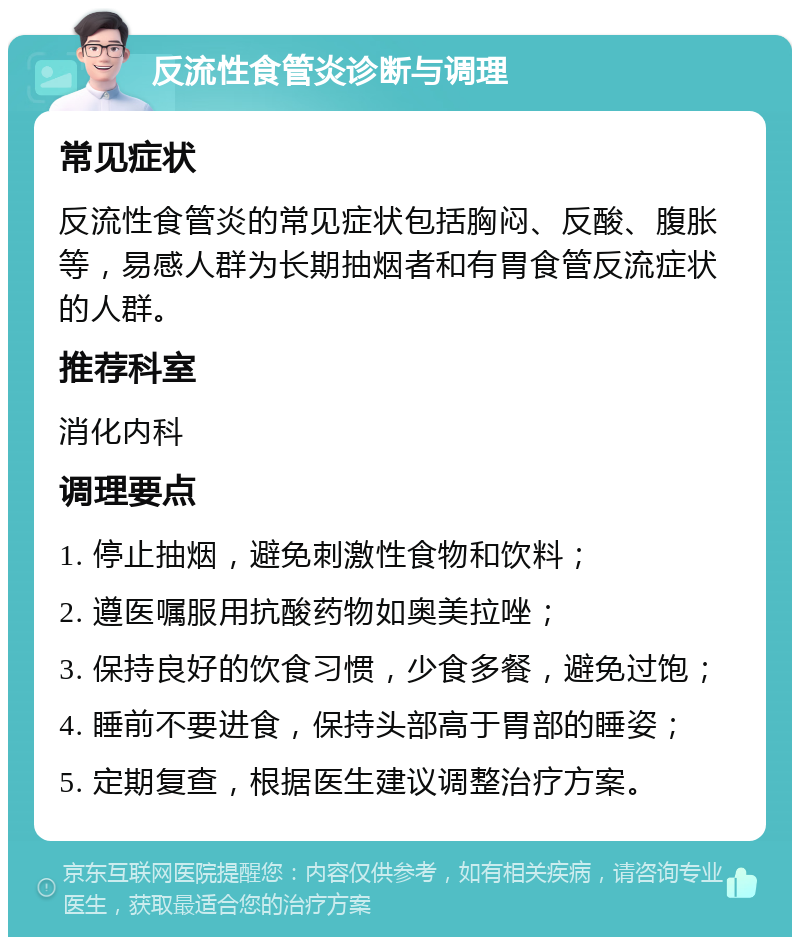 反流性食管炎诊断与调理

常见症状

反流性食管炎的常见症状包括胸闷、反酸、腹胀等，易感人群为长期抽烟者和有胃食管反流症状的人群。

推荐科室

消化内科

调理要点

1. 停止抽烟，避免刺激性食物和饮料；

2. 遵医嘱服用抗酸药物如奥美拉唑；

3. 保持良好的饮食习惯，少食多餐，避免过饱；

4. 睡前不要进食，保持头部高于胃部的睡姿；

5. 定期复查，根据医生建议调整治疗方案。

京东互联网医院提醒您：内容仅供参考，如有相关疾病，请咨询专业医生，获取最适合您的治疗方案